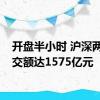 开盘半小时 沪深两
交额达1575亿元